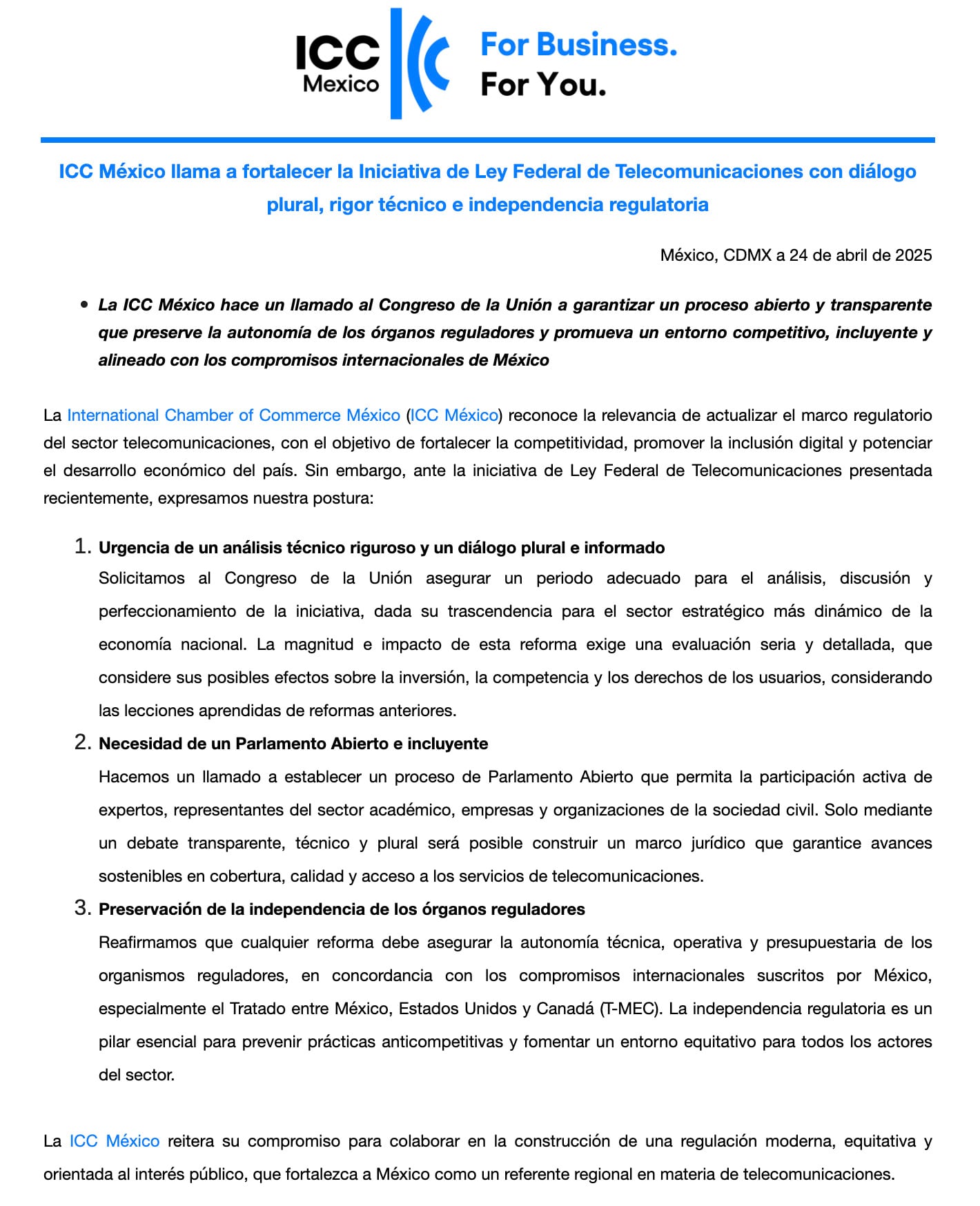 ICC Mexico

For Business.
For You.

ICC México llama a fortalecer la Iniciativa de Ley Federal de Telecomunicaciones con diálogo plural, rigor técnico e independencia regulatoria

México, CDMX a 24 de abril de 2025

• La ICC México hace un llamado al Congreso de la Unión a garantizar un proceso abierto y transparente que preserve la autonomía de los órganos reguladores y promueva un entorno competitivo, incluyente y alineado con los compromisos internacionales de México

La International Chamber of Commerce México (ICC México) reconoce la relevancia de actualizar el marco regulatorio del sector telecomunicaciones, con el objetivo de fortalecer la competitividad, promover la inclusión digital y potenciar el desarrollo económico del país. Sin embargo, ante la iniciativa de Ley Federal de Telecomunicaciones presentada recientemente, expresamos nuestra postura:

1. Urgencia de un análisis técnico riguroso y un diálogo plural e informado
Solicitamos al Congreso de la Unión asegurar un periodo adecuado para el análisis, discusión y perfeccionamiento de la iniciativa, dada su trascendencia para el sector estratégico más dinámico de la economía nacional. La magnitud e impacto de esta reforma exige una evaluación seria y detallada, que considere sus posibles efectos sobre la inversión, la competencia y los derechos de los usuarios, considerando las lecciones aprendidas de reformas anteriores.

2. Necesidad de un Parlamento Abierto e incluyente
Hacemos un llamado a establecer un proceso de Parlamento Abierto que permita la participación activa de expertos, representantes del sector académico, empresas y organizaciones de la sociedad civil. Solo mediante un debate transparente, técnico y plural será posible construir un marco jurídico que garantice avances sostenibles en cobertura, calidad y acceso a los servicios de telecomunicaciones.

3. Preservación de la independencia de los órganos reguladores
Reafirmamos que cualquier reforma debe asegurar la autonomía técnica, operativa y presupuestaria de los organismos reguladores, en concordancia con los compromisos internacionales suscritos por México, especialmente el Tratado entre México, Estados Unidos y Canadá (T-MEC). La independencia regulatoria es un pilar esencial para prevenir prácticas anticompetitivas y fomentar un entorno equitativo para todos los actores del sector.

La ICC México reitera su compromiso para colaborar en la construcción de una regulación moderna, equitativa y orientada al interés público, que fortalezca a México como un referente regional en materia de telecomunicaciones.